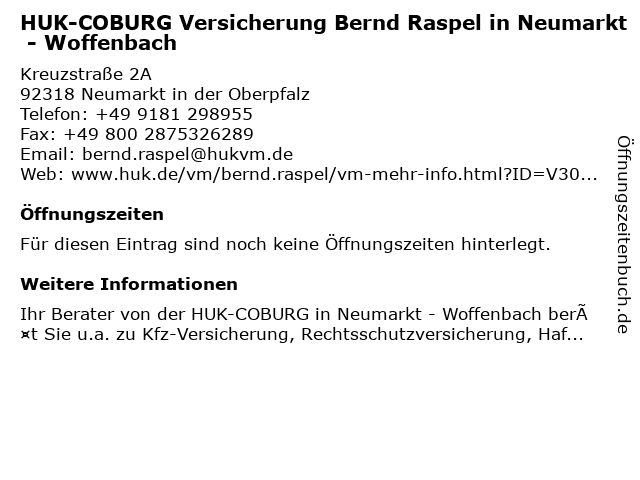 HUK-COBURG Versicherung Bernd Raspel in Neumarkt - Woffenbach

Kreuzstraße 2A
92318 Neumarkt in der Oberpfalz
Telefon: +49 9181 298955
Fax: +49 800 2875326289
Email: bernd.raspel@hukvm.de
Web: www.huk.de/vm/bernd.raspel/vm-mehr-info.html?ID=V30...

Öffnungszeiten

Für diesen Eintrag sind noch keine Öffnungszeiten hinterlegt.

Weitere Informationen

Ihr Berater von der HUK-COBURG in Neumarkt - Woffenbach berÃ¤t Sie u.a. zu Kfz-Versicherung, Rechtsschutzversicherung, Haf...

Öffnungszeitenbuch.de